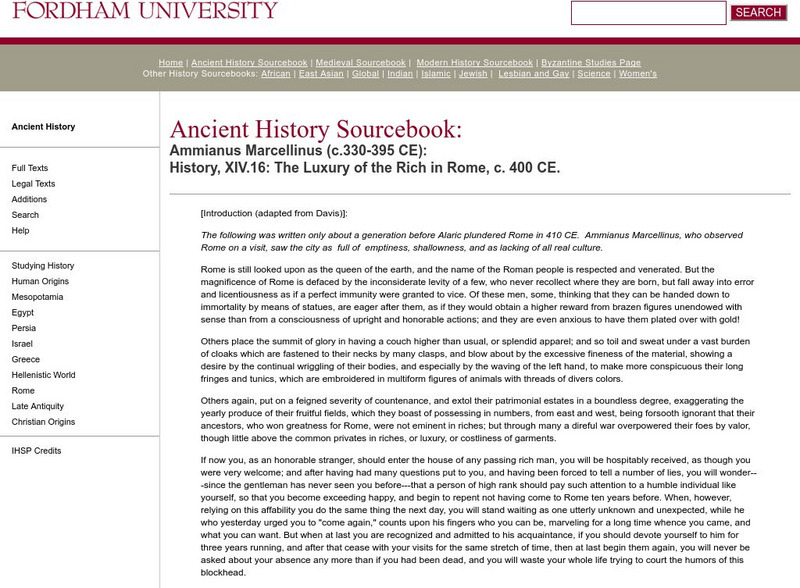 FORDHAM UNIVERSITY

SEARCH

Home | Ancient History Sourcebook | Medieval Sourcebook | Modern History Sourcebook | Byzantine Studies Page
Other History Sourcebooks: African | East Asian | Global | Indian | Islamic | Jewish | Lesbian and Gay | Science | Women's

Ancient History

Full Texts
Legal Texts
Additions
Search
Help

Studying History
Human Origins
Mesopotamia
Egypt
Persia
Israel
Greece
Hellenistic World
Rome
Late Antiquity
Christian Origins

IHSP Credits

Ancient History Sourcebook:
Ammianus Marcellinus (c.330-395 CE):
History, XIV.16: The Luxury of the Rich in Rome, c. 400 CE.

[Introduction (adapted from Davis)]:

The following was written only about a generation before Alaric plundered Rome in 410 CE. Ammianus Marcellinus, who observed Rome on a visit, saw the city as full of emptiness, shallowness, and as lacking of all real culture.

Rome is still looked upon as the queen of the earth, and the name of the Roman people is respected and venerated. But the magnificence of Rome is defaced by the inconsiderate levity of a few, who never recollect where they are born, but fall away into error and licentiousness as if a perfect immunity were granted to vice. Of these men, some, thinking that they can be handed down to immortality by means of statues, are eager after them, as if they would obtain a higher reward from brazen figures unendowed with sense than from a consciousness of upright and honorable actions; and they are even anxious to have them plated over with gold!

Others place the summit of glory in having a couch higher than usual, or splendid apparel; and so toil and sweat under a vast burden of cloaks which are fastened to their necks by many clasps, and blow about by the excessive fineness of the material, showing a desire by the continual wriggling of their bodies, and especially by the waving of the left hand, to make more conspicuous their long fringes and tunics, which are embroidered in multiform figures of animals with threads of divers colors.

Others again, put on a feigned severity of countenance, and extol their patrimonial estates in a boundless degree, exaggerating the yearly produce of their fruitful fields, which they boast of possessing in numbers, from east and west, being forsooth ignorant that their ancestors, who won greatness for Rome, were not eminent in riches; but through many a direful war overpowered their foes by valor, though little above the common privates in riches, or luxury, or costliness of garments.

If now you, as an honorable stranger, should enter the house of any passing rich man, you will be hospitably received, as though you were very welcome; and after having had many questions put to you, and having been forced to tell a number of lies, you will wonder---since the gentleman has never seen you before---that a person of high rank should pay such attention to a humble individual like yourself, so that you become exceeding happy, and begin to repent not having come to Rome ten years before. When, however, relying on this affability you do the same thing the next day, you will stand waiting as one utterly unknown and unexpected, while he who yesterday urged you to "come again," counts upon his fingers who you can be, marveling for a long time whence you came, and what you can want. But when at last you are recognized and admitted to his acquaintance, if you should devote yourself to him for three years running, and after that cease with your visits for the same stretch of time, then at last begin them again, you will never be asked about your absence any more than if you had been dead, and you will waste your whole life trying to court the humors of this blockhead.